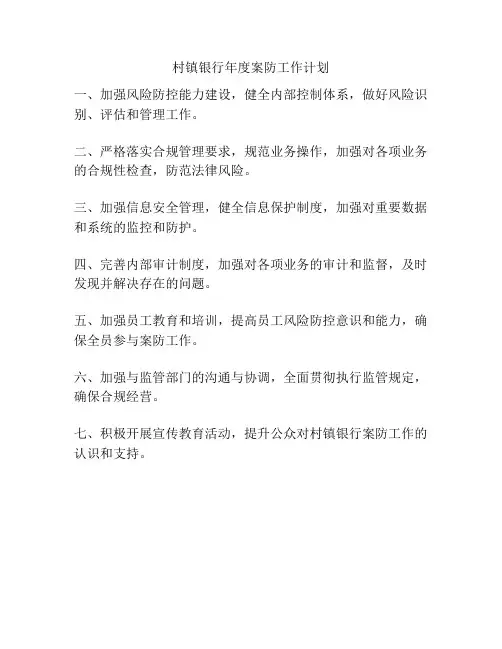 村镇银行年度案防工作计划

一、加强风险防控能力建设，健全内部控制体系，做好风险识别、评估和管理工作。

二、严格落实合规管理要求，规范业务操作，加强对各项业务的合规性检查，防范法律风险。

三、加强信息安全管理，健全信息保护制度，加强对重要数据和系统的监控和防护。

四、完善内部审计制度，加强对各项业务的审计和监督，及时发现并解决存在的问题。

五、加强员工教育和培训，提高员工风险防控意识和能力，确保全员参与案防工作。

六、加强与监管部门的沟通与协调，全面贯彻执行监管规定，确保合规经营。

七、积极开展宣传教育活动，提升公众对村镇银行案防工作的认识和支持。